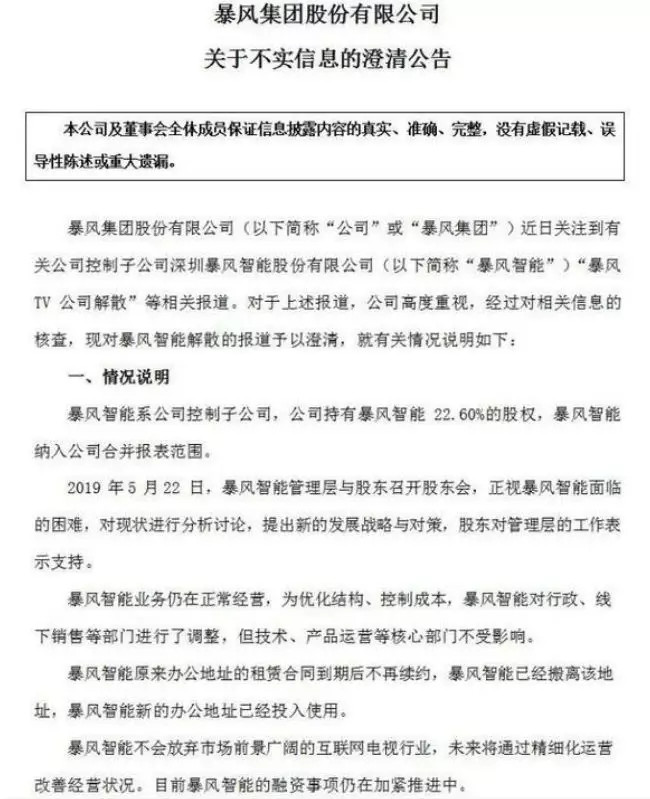 暴风集团股份有限公司
关于不实信息的澄清公告

本公司及董事会全体成员保证信息披露内容的真实、准确、完整，没有虚假记载、误导性陈述或重大遗漏。

暴风集团股份有限公司（以下简称“公司”或“暴风集团”）近日关注到有关公司控制子公司深圳暴风智能股份有限公司（以下简称“暴风智能”）“暴风TV 公司解散”等相关报道。对于上述报道，公司高度重视，经过对相关信息的核查，现对暴风智能解散的报道予以澄清，就有关情况说明如下：

一、情况说明

暴风智能系公司控制子公司，公司持有暴风智能 22.60%的股权，暴风智能纳入公司合并报表范围。

2019 年 5 月 22 日，暴风智能管理层与股东召开股东会，正视暴风智能面临的困难，对现状进行分析讨论，提出新的发展战略与对策，股东对管理层的工作表示支持。

暴风智能业务仍在正常经营，为优化结构、控制成本，暴风智能对行政、线下销售等部门进行了调整，但技术、产品运营等核心部门不受影响。

暴风智能原来办公地址的租赁合同到期后不再续约，暴风智能已经搬离该地址，暴风智能新的办公地址已经投入使用。

暴风智能不会放弃市场前景广阔的互联网电视行业，未来将通过精细化运营改善经营状况。目前暴风智能的融资事项仍在加紧推进中。